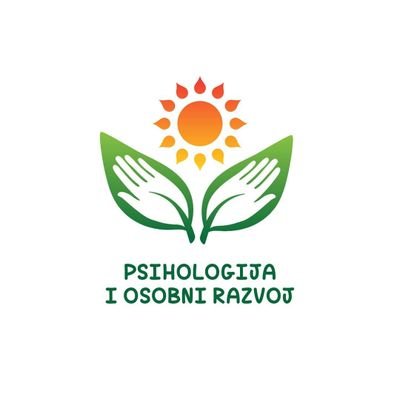 PSIHOLOGIJA
I OSOBNI RAZVOJ